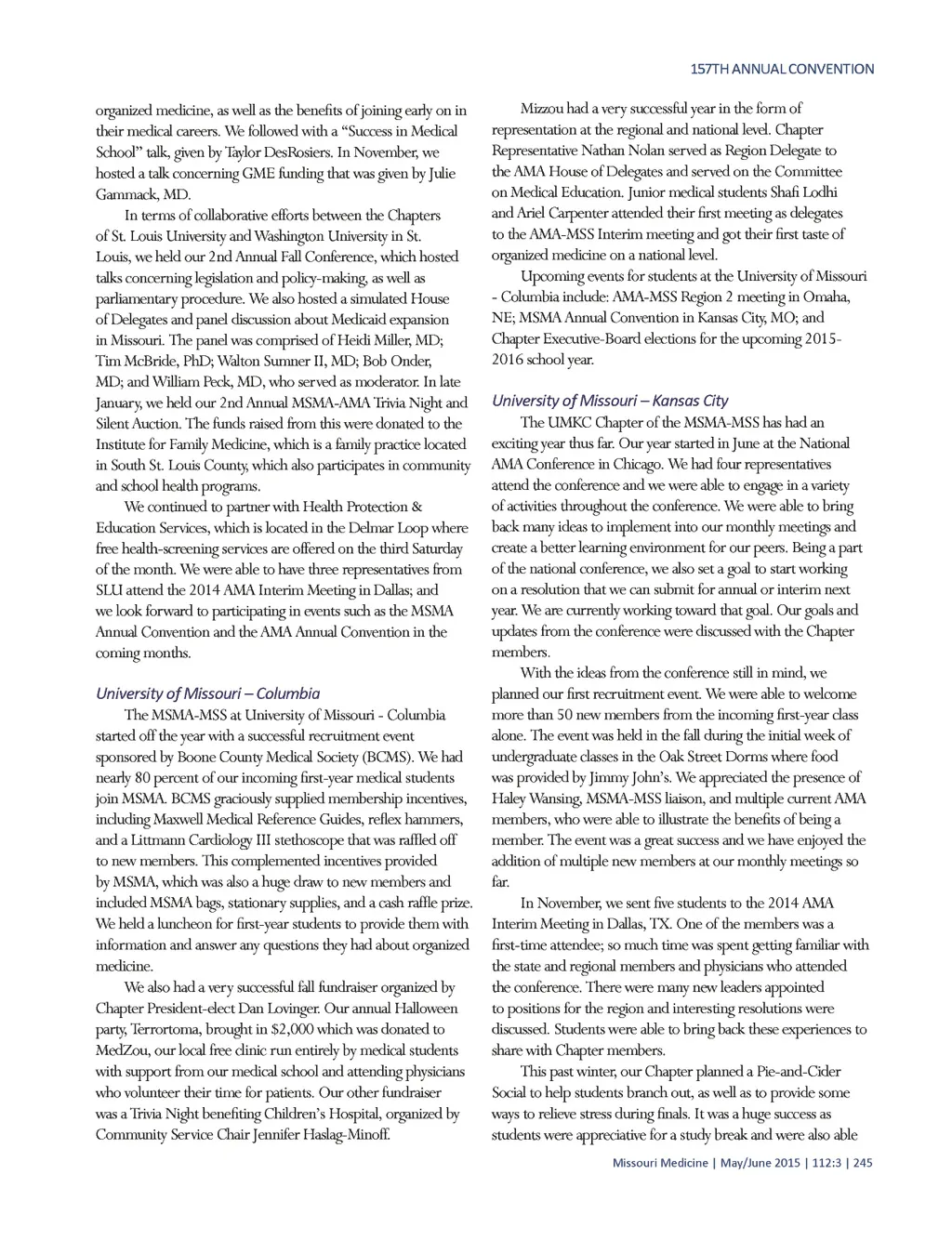 157TH ANNUAL CONVENTION

organized medicine, as well as the benefits of joining early on in their medical careers. We followed with a "Success in Medical School" talk, given by Taylor DesRosiers. In November, we hosted a talk concerning GME funding that was given by Julie Gammack, MD.

In terms of collaborative efforts between the Chapters of St. Louis University and Washington University in St. Louis, we held our 2nd Annual Fall Conference, which hosted talks concerning legislation and policy-making, as well as parliamentary procedure. We also hosted a simulated House of Delegates and panel discussion about Medicaid expansion in Missouri. The panel was comprised of Heidi Miller, MD; Tim McBride, PhD; Walton Sumner II, MD; Bob Onder, MD; and William Peck, MD, who served as moderator. In late January, we held our 2nd Annual MSMA-AMA Trivia Night and Silent Auction. The funds raised from this were donated to the Institute for Family Medicine, which is a family practice located in South St. Louis County, which also participates in community and school health programs.

We continued to partner with Health Protection & Education Services, which is located in the Delmar Loop where free health-screening services are offered on the third Saturday of the month. We were able to have three representatives from SLU attend the 2014 AMA Interim Meeting in Dallas; and we look forward to participating in events such as the MSMA Annual Convention and the AMA Annual Convention in the coming months.

University of Missouri – Columbia

The MSMA-MSS at University of Missouri - Columbia started off the year with a successful recruitment event sponsored by Boone County Medical Society (BCMS). We had nearly 80 percent of our incoming first-year medical students join MSMA. BCMS graciously supplied membership incentives, including Maxwell Medical Reference Guides, reflex hammers, and a Littmann Cardiology III stethoscope that was raffled off to new members. This complemented incentives provided by MSMA, which was also a huge draw to new members and included MSMA bags, stationary supplies, and a cash raffle prize. We held a luncheon for first-year students to provide them with information and answer any questions they had about organized medicine.

We also had a very successful fall fundraiser organized by Chapter President-elect Dan Lovinger. Our annual Halloween party, Terrortoma, brought in $2,000 which was donated to MedZou, our local free clinic run entirely by medical students with support from our medical school and attending physicians who volunteer their time for patients. Our other fundraiser was a Trivia Night benefiting Children's Hospital, organized by Community Service Chair Jennifer Haslag-Minoff.

Mizzou had a very successful year in the form of representation at the regional and national level. Chapter Representative Nathan Nolan served as Region Delegate to the AMA House of Delegates and served on the Committee on Medical Education. Junior medical students Shafi Lodhi and Ariel Carpenter attended their first meeting as delegates to the AMA-MSS Interim meeting and got their first taste of organized medicine on a national level.

Upcoming events for students at the University of Missouri - Columbia include: AMA-MSS Region 2 meeting in Omaha, NE; MSMA Annual Convention in Kansas City, MO; and Chapter Executive-Board elections for the upcoming 2015-2016 school year.

University of Missouri – Kansas City

The UMKC Chapter of the MSMA-MSS has had an exciting year thus far. Our year started in June at the National AMA Conference in Chicago. We had four representatives attend the conference and we were able to engage in a variety of activities throughout the conference. We were able to bring back many ideas to implement into our monthly meetings and create a better learning environment for our peers. Being a part of the national conference, we also set a goal to start working on a resolution that we can submit for annual or interim next year. We are currently working toward that goal. Our goals and updates from the conference were discussed with the Chapter members.

With the ideas from the conference still in mind, we planned our first recruitment event. We were able to welcome more than 50 new members from the incoming first-year class alone. The event was held in the fall during the initial week of undergraduate classes in the Oak Street Dorms where food was provided by Jimmy John's. We appreciated the presence of Haley Wansing, MSMA-MSS liaison, and multiple current AMA members, who were able to illustrate the benefits of being a member. The event was a great success and we have enjoyed the addition of multiple new members at our monthly meetings so far.

In November, we sent five students to the 2014 AMA Interim Meeting in Dallas, TX. One of the members was a first-time attendee; so much time was spent getting familiar with the state and regional members and physicians who attended the conference. There were many new leaders appointed to positions for the region and interesting resolutions were discussed. Students were able to bring back these experiences to share with Chapter members.

This past winter, our Chapter planned a Pie-and-Cider Social to help students branch out, as well as to provide some ways to relieve stress during finals. It was a huge success as students were appreciative for a study break and were also able

Missouri Medicine | May/June 2015 | 112:3 | 245